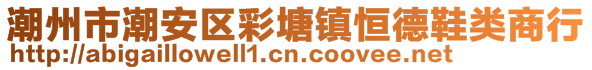 潮州市潮安区彩塘镇恒德鞋类商行
http://abigaillowell1.cn.coovee.net